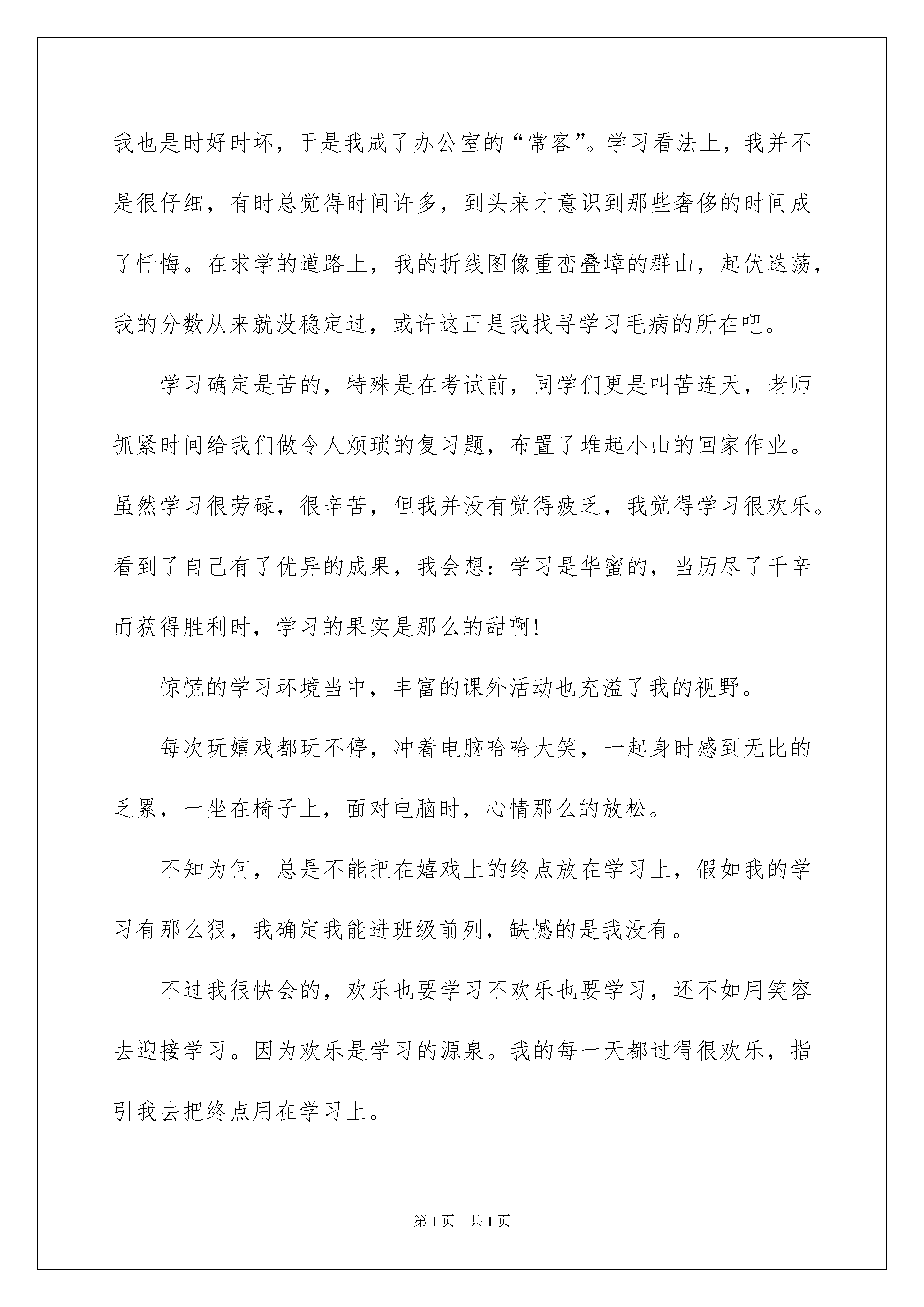 我也是时好时坏，于是我成了办公室的“常客”。学习看法上，我并不是很仔细，有时总觉得时间许多，到头来才意识到那些奢侈的时间成了忏悔。在求学的道路上，我的折线图像重峦叠嶂的群山，起伏迭荡，我的分数从来就没稳定过，或许这正是我找寻学习毛病的所在吧。

学习确定是苦的，特殊是在考试前，同学们更是叫苦连天，老师抓紧时间给我们做令人烦琐的复习题，布置了堆起小山的回家作业。虽然学习很劳碌，很辛苦，但我并没有觉得疲乏，我觉得学习很欢乐。看到了自己有了优异的成果，我会想：学习是华蜜的，当历尽了千辛而获得胜利时，学习的果实是那么的甜啊!

惊慌的学习环境当中，丰富的课外活动也充溢了我的视野。

每次玩嬉戏都玩不停，冲着电脑哈哈大笑，一起身时感到无比的乏累，一坐在椅子上，面对电脑时，心情那么的放松。

不知为何，总是不能把在嬉戏上的终点放在学习上，假如我的学习有那么狠，我确定我能进班级前列，缺憾的是我没有。

不过我很快会的，欢乐也要学习不欢乐也要学习，还不如用笑容去迎接学习。因为欢乐是学习的源泉。我的每一天都过得很欢乐，指引我去把终点用在学习上。

第1页 共1页